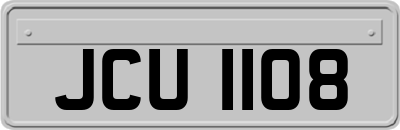 JCU 1108